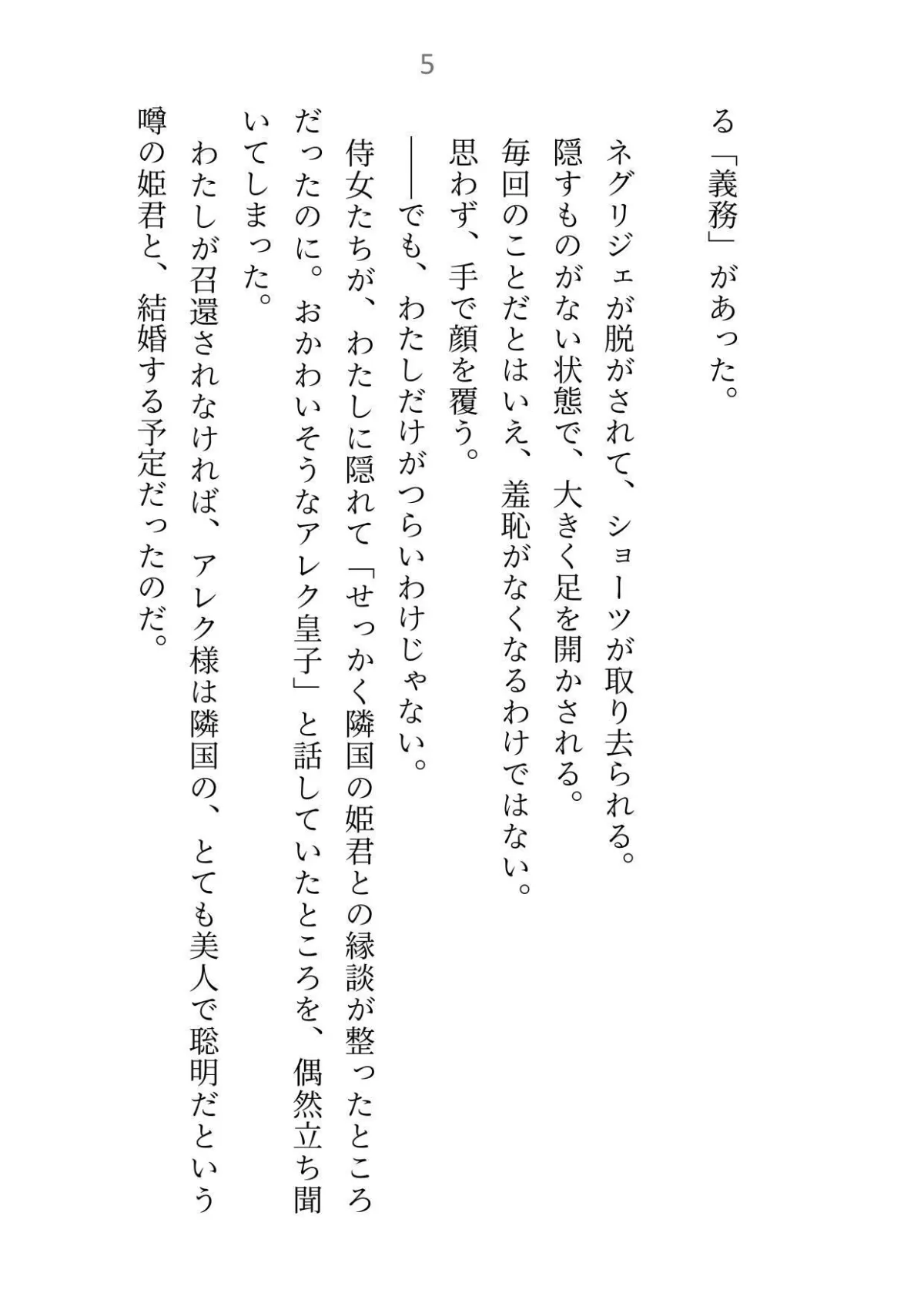 5

る「義務」があった。

ネグリジェが脱がされて、ショーツが取り去られる。

隠すものがない状態で、大きく足を開かされる。

毎回のことだとはいえ、羞恥がなくなるわけではない。

思わず、手で顔を覆う。

――でも、わたしだけがつらいわけじゃない。

侍女たちが、わたしに隠れて「せっかく隣国の姫君との縁談が整ったところだったのに。おかわいそうなアレク皇子」と話していたところを、偶然立ち聞いてしまった。

わたしが召還されなければ、アレク様は隣国の、とても美人で聡明だという噂の姫君と、結婚する予定だったのだ。